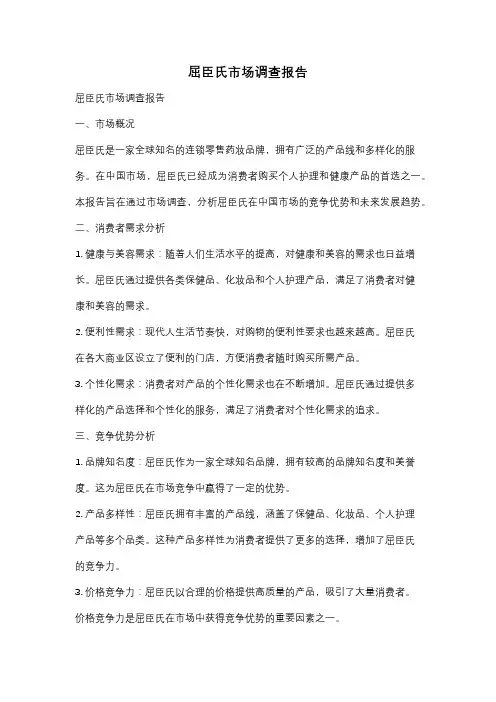 屈臣氏市场调查报告

屈臣氏市场调查报告

一、市场概况

屈臣氏是一家全球知名的连锁零售药妆品牌，拥有广泛的产品线和多样化的服务。在中国市场，屈臣氏已经成为消费者购买个人护理和健康产品的首选之一。本报告旨在通过市场调查，分析屈臣氏在中国市场的竞争优势和未来发展趋势。

二、消费者需求分析

1. 健康与美容需求：随着人们生活水平的提高，对健康和美容的需求也日益增长。屈臣氏通过提供各类保健品、化妆品和个人护理产品，满足了消费者对健康和美容的需求。

2. 便利性需求：现代人生活节奏快，对购物的便利性要求也越来越高。屈臣氏在各大商业区设立了便利的门店，方便消费者随时购买所需产品。

3. 个性化需求：消费者对产品的个性化需求也在不断增加。屈臣氏通过提供多样化的产品选择和个性化的服务，满足了消费者对个性化需求的追求。

三、竞争优势分析

1. 品牌知名度：屈臣氏作为一家全球知名品牌，拥有较高的品牌知名度和美誉度。这为屈臣氏在市场竞争中赢得了一定的优势。

2. 产品多样性：屈臣氏拥有丰富的产品线，涵盖了保健品、化妆品、个人护理产品等多个品类。这种产品多样性为消费者提供了更多的选择，增加了屈臣氏的竞争力。

3. 价格竞争力：屈臣氏以合理的价格提供高质量的产品，吸引了大量消费者。价格竞争力是屈臣氏在市场中获得竞争优势的重要因素之一。